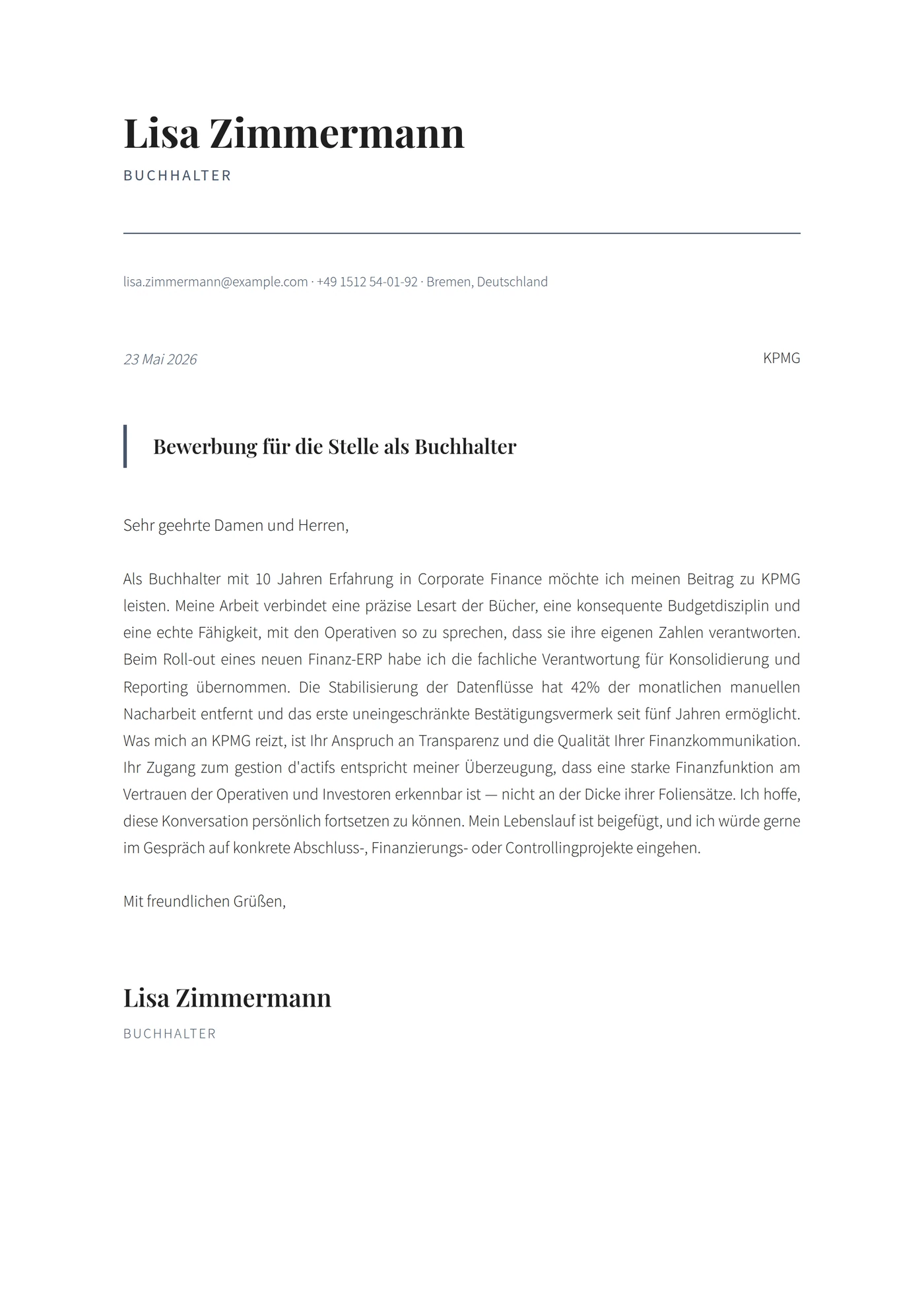 Lisa Zimmermann

BUCHHALTER

lisa.zimmermann@example.com · +49 1512 54-01-92 · Bremen, Deutschland

23 Mai 2026

KPMG

Bewerbung für die Stelle als Buchhalter

Sehr geehrte Damen und Herren,

Als Buchhalter mit 10 Jahren Erfahrung in Corporate Finance möchte ich meinen Beitrag zu KPMG leisten. Meine Arbeit verbindet eine präzise Lesart der Bücher, eine konsequente Budgetdisziplin und eine echte Fähigkeit, mit den Operativen so zu sprechen, dass sie ihre eigenen Zahlen verantworten. Beim Roll-out eines neuen Finanz-ERP habe ich die fachliche Verantwortung für Konsolidierung und Reporting übernommen. Die Stabilisierung der Datenflüsse hat 42% der monatlichen manuellen Nacharbeit entfernt und das erste uneingeschränkte Bestätigungsvermerk seit fünf Jahren ermöglicht. Was mich an KPMG reizt, ist Ihr Anspruch an Transparenz und die Qualität Ihrer Finanzkommunikation. Ihr Zugang zum gestion d'actifs entspricht meiner Überzeugung, dass eine starke Finanzfunktion am Vertrauen der Operativen und Investoren erkennbar ist — nicht an der Dicke ihrer Foliensätze. Ich hoffe, diese Konversation persönlich fortsetzen zu können. Mein Lebenslauf ist beigefügt, und ich würde gerne im Gespräch auf konkrete Abschluss-, Finanzierungs- oder Controllingprojekte eingehen.

Mit freundlichen Grüßen,

Lisa Zimmermann

BUCHHALTER